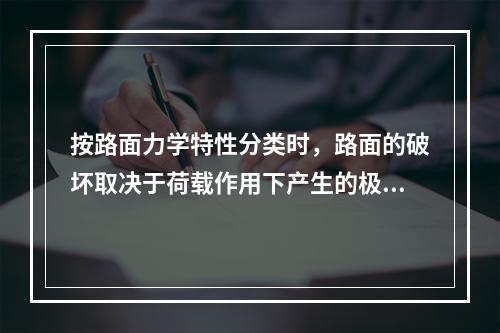 按路面力学特性分类时，路面的破坏取决于荷载作用下产生的极...